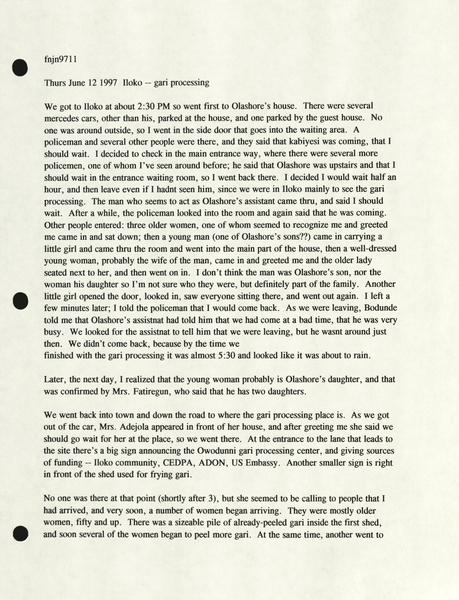 fnjn9711

Thurs June 12 1997 Iloko -- gari processing

We got to Iloko at about 2:30 PM so went first to Olashore's house. There were several mercedes cars, other than his, parked at the house, and one parked by the guest house. No one was around outside, so I went in the side door that goes into the waiting area. A policeman and several other people were there, and they said that kabiyesi was coming, that I should wait. I decided to check in the main entrance way, where there were several more policemen, one of whom I've seen around before; he said that Olashore was upstairs and that I should wait in the entrance waiting room, so I went back there. I decided I would wait half an hour, and then leave even if I hadnt seen him, since we were in Iloko mainly to see the gari processing. The man who seems to act as Olashore's assistant came thru, and said I should wait. After a while, the policeman looked into the room and again said that he was coming. Other people entered: three older women, one of whom seemed to recognize me and greeted me came in and sat down; then a young man (one of Olashore's sons??) came in carrying a little girl and came thru the room and went into the main part of the house, then a well-dressed young woman, probably the wife of the man, came in and greeted me and the older lady seated next to her, and then went on in. I don't think the man was Olashore's son, nor the woman his daughter so I'm not sure who they were, but definitely part of the family. Another little girl opened the door, looked in, saw everyone sitting there, and went out again. I left a few minutes later; I told the policeman that I would come back. As we were leaving, Bodunde told me that Olashore's assistnat had told him that we had come at a bad time, that he was very busy. We looked for the assistnat to tell him that we were leaving, but he wasnt around just then. We didn't come back, because by the time we
finished with the gari processing it was almost 5:30 and looked like it was about to rain.

Later, the next day, I realized that the young woman probably is Olashore's daughter, and that was confirmed by Mrs. Fatiregun, who said that he has two daughters.

We went back into town and down the road to where the gari processing place is. As we got out of the car, Mrs. Adejola appeared in front of her house, and after greeting me she said we should go wait for her at the place, so we went there. At the entrance to the lane that leads to the site there's a big sign announcing the Owodunni gari processing center, and giving sources of funding -- Iloko community, CEDPA, ADON, US Embassy. Another smaller sign is right in front of the shed used for frying gari.

No one was there at that point (shortly after 3), but she seemed to be calling to people that I had arrived, and very soon, a number of women began arriving. They were mostly older women, fifty and up. There was a sizeable pile of already-peeled gari inside the first shed, and soon several of the women began to peel more gari. At the same time, another went to